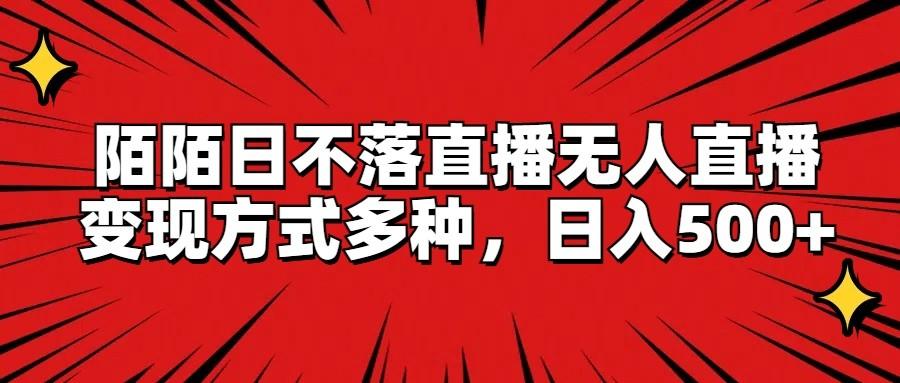 陌陌日不落直播无人直播
变现方式多种，日入500+